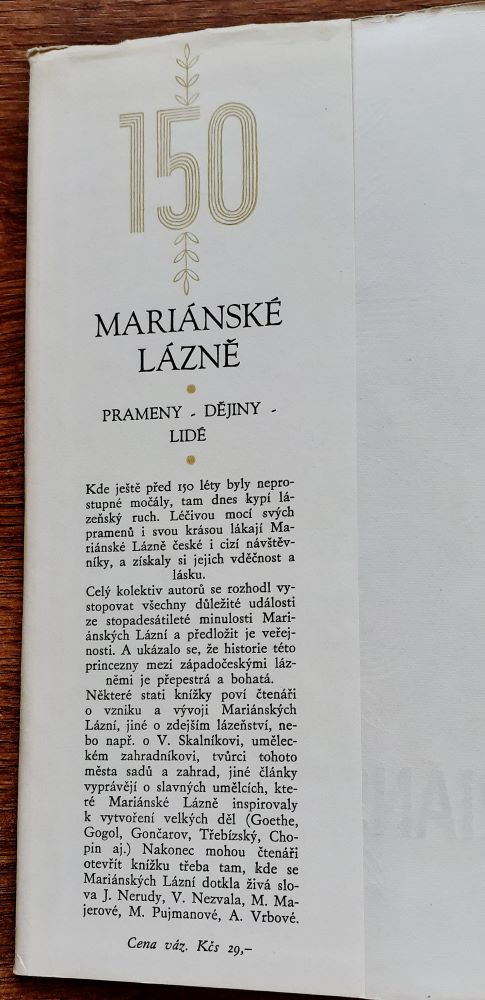 150

MARIÁNSKÉ LÁZNĚ

PRAMENY - DĚJINY - LIDÉ

Kde ještě před 150 léty byly neprostupné močály, tam dnes kypí lázeňský ruch. Léčivou mocí svých pramenů i svou krásou lákají Mariánské Lázně české i cizí návštěvníky, a získaly si jejich vděčnost a lásku.

Celý kolektiv autorů se rozhodl vystopovat všechny důležité události ze stopadesátileté minulosti Mariánských Lázní a předložit je veřejnosti. A ukázalo se, že historie této princezny mezi západočeskými lázněmi je přepestrá a bohatá.

Některé stati knížky poví čtenáři o vzniku a vývoji Mariánských Lázní, jiné o zdejším lázeňství, nebo např. o V. Skalníkovi, uměleckém zahradníkovi, tvůrci tohoto města sadů a zahrad, jiné články vyprávějí o slavných umělcích, které Mariánské Lázně inspirovaly k vytvoření velkých děl (Goethe, Gogol, Gončarov, Třebízský, Chopin aj.) Nakonec mohou čtenáři otevřít knížku třeba tam, kde se Mariánských Lázní dotkla živá slova J. Nerudy, V. Nezvala, M. Majerové, M. Pujmanové, A. Vrbové.

Cena váz. Kčs 29,–